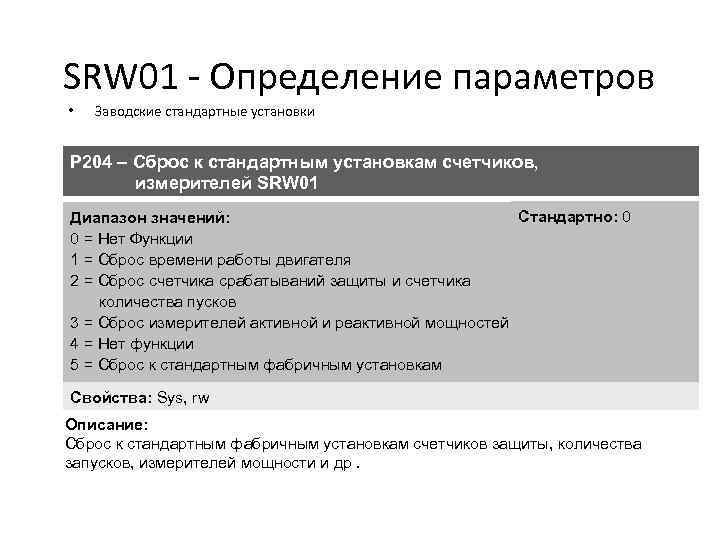 SRW01 - Определение параметров

• Заводские стандартные установки

P204 – Сброс к стандартным установкам счетчиков, измерителей SRW01

Диапазон значений:
0 = Нет Функции
1 = Сброс времени работы двигателя
2 = Сброс счетчика срабатываний защиты и счетчика количества пусков
3 = Сброс измерителей активной и реактивной мощностей
4 = Нет функции
5 = Сброс к стандартным фабричным установкам

Стандартно: 0

Свойства: Sys, rw

Описание:
Сброс к стандартным фабричным установкам счетчиков защиты, количества запусков, измерителей мощности и др .